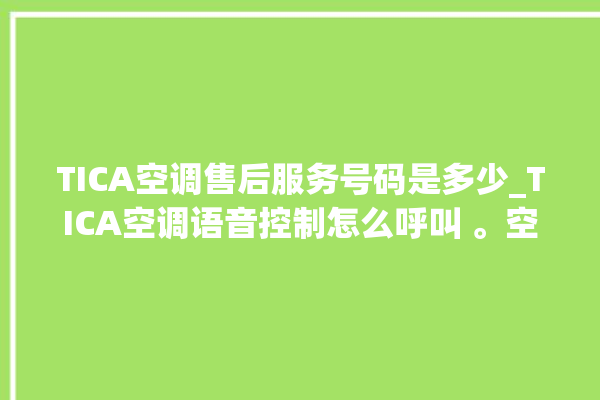 TICA空调售后服务号码是多少_TICA空调语音控制怎么呼叫 。空